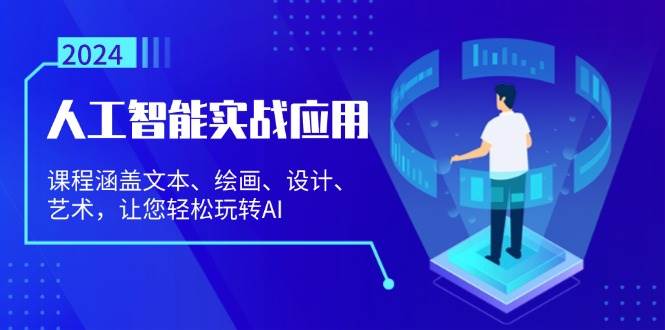 2024

人工智能实战应用

课程涵盖文本、绘画、设计、艺术，让您轻松玩转AI